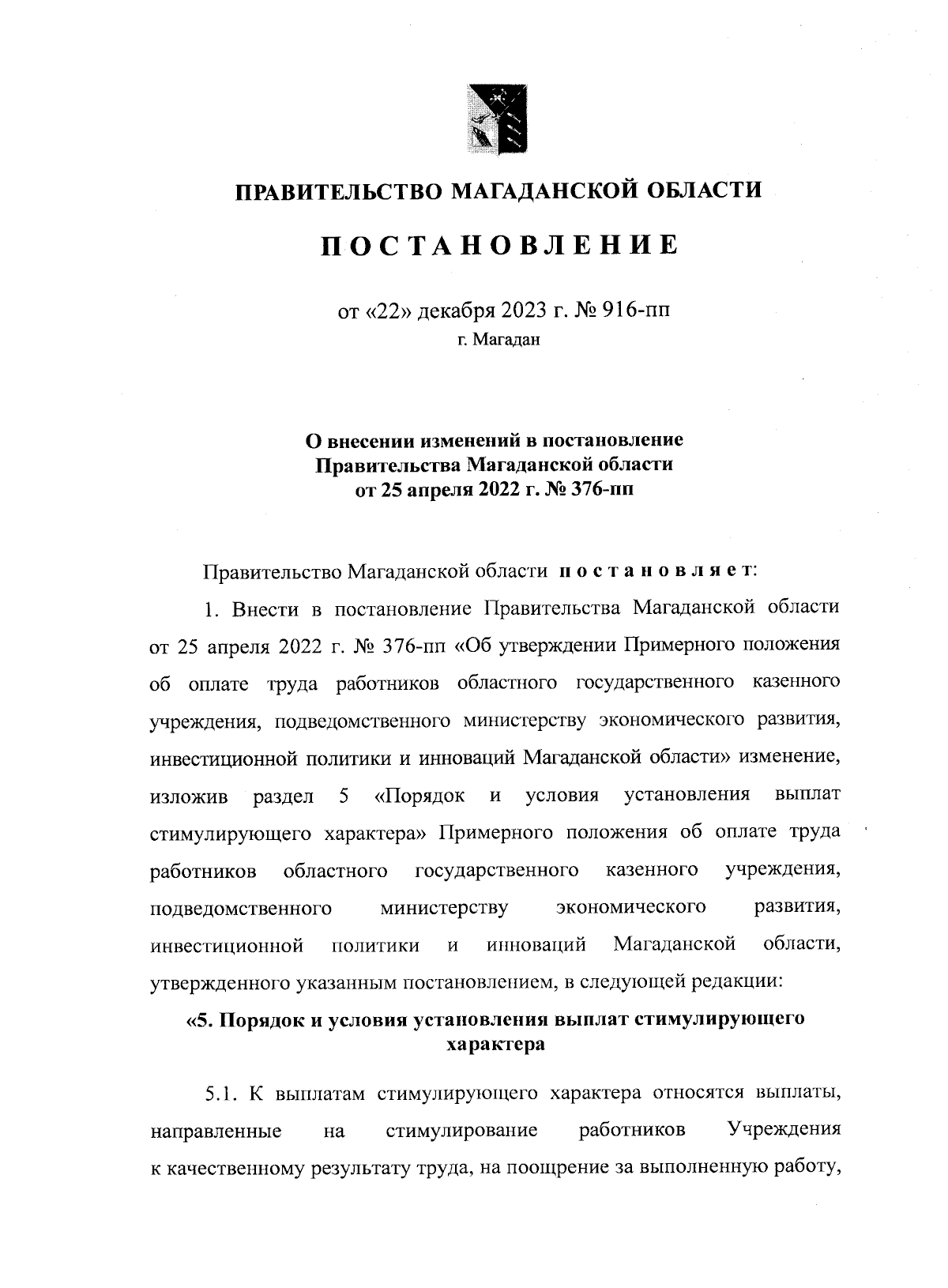 ПРАВИТЕЛЬСТВО МАГАДАНСКОЙ ОБЛАСТИ

ПОСТАНОВЛЕНИЕ

от «22» декабря 2023 г. № 916-пп
г. Магадан

О внесении изменений в постановление Правительства Магаданской области от 25 апреля 2022 г. № 376-пп

Правительство Магаданской области постановляет:

1. Внести в постановление Правительства Магаданской области от 25 апреля 2022 г. № 376-пп «Об утверждении Примерного положения об оплате труда работников областного государственного казенного учреждения, подведомственного министерству экономического развития, инвестиционной политики и инноваций Магаданской области» изменение, изложив раздел 5 «Порядок и условия установления выплат стимулирующего характера» Примерного положения об оплате труда работников областного государственного казенного учреждения, подведомственного министерству экономического развития, инвестиционной политики и инноваций Магаданской области, утвержденного указанным постановлением, в следующей редакции:

«5. Порядок и условия установления выплат стимулирующего характера

5.1. К выплатам стимулирующего характера относятся выплаты, направленные на стимулирование работников Учреждения к качественному результату труда, на поощрение за выполненную работу,